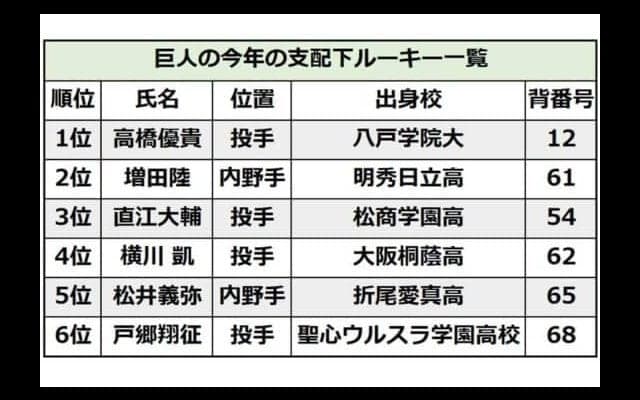 巨人の今年の支配下ルーキー一覧

| 順位 | 氏名 | 位置 | 出身校 | 背番号 |
|---|---|---|---|---|
| 1位 | 高橋優貴 | 投手 | 八戸学院大 | 12 |
| 2位 | 増田陸 | 内野手 | 明秀日立高 | 61 |
| 3位 | 直江大輔 | 投手 | 松商学園高 | 54 |
| 4位 | 横川 凱 | 投手 | 大阪桐蔭高 | 62 |
| 5位 | 松井義弥 | 内野手 | 折尾愛真高 | 65 |
| 6位 | 戸郷翔征 | 投手 | 聖心ウルスラ学園高校 | 68 |